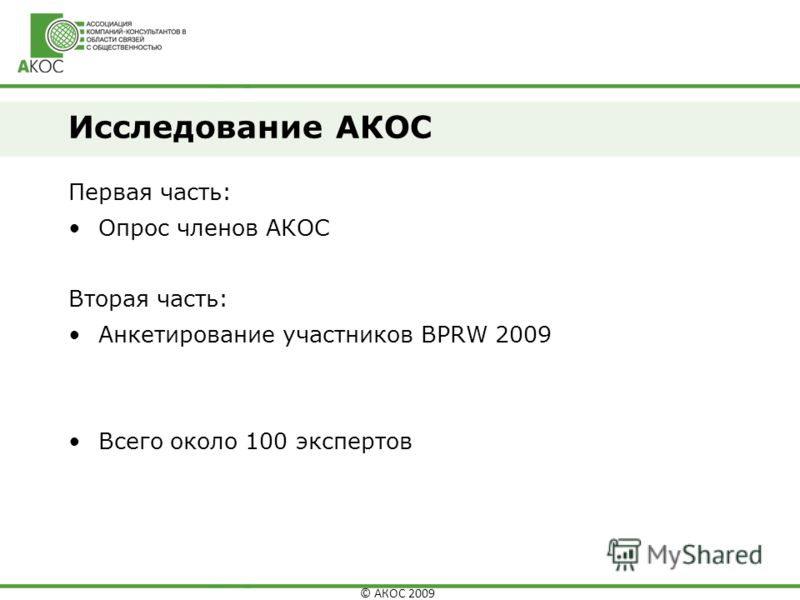 АССОЦИАЦИЯ КОМПАНИЙ-КОНСУЛЬТАНТОВ В ОБЛАСТИ СВЯЗЕЙ С ОБЩЕСТВЕННОСТЬЮ
АКОС

Исследование АКОС

Первая часть:
• Опрос членов АКОС

Вторая часть:
• Анкетирование участников BPRW 2009

• Всего около 100 экспертов

MyShared

© АКОС 2009